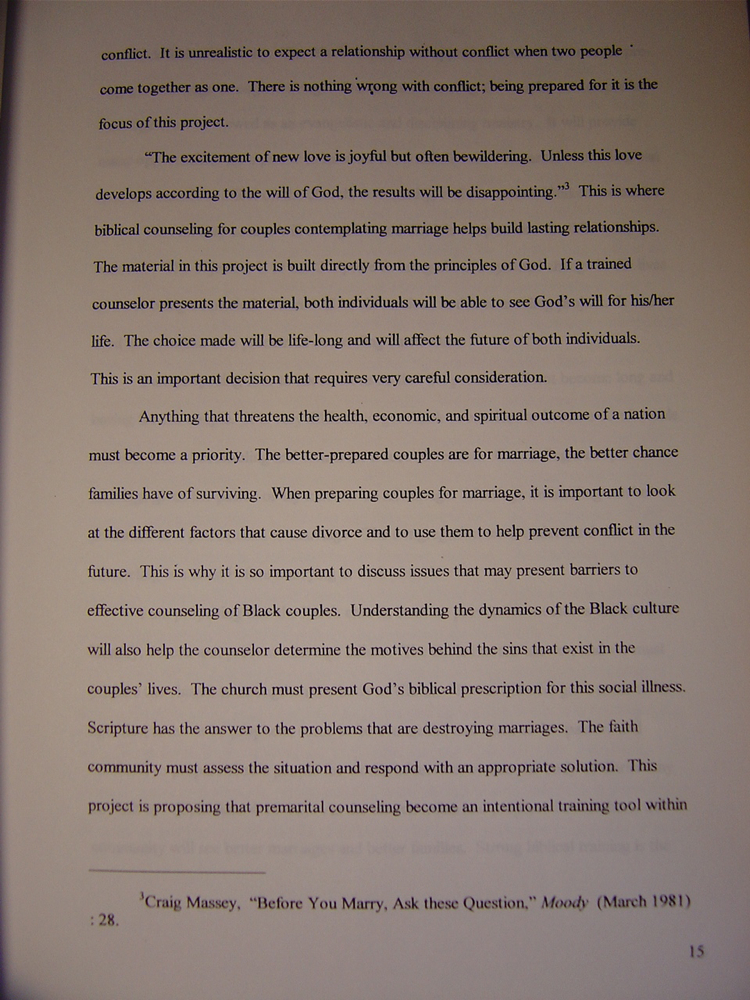 conflict. It is unrealistic to expect a relationship without conflict when two people come together as one. There is nothing wrong with conflict; being prepared for it is the focus of this project.

"The excitement of new love is joyful but often bewildering. Unless this love develops according to the will of God, the results will be disappointing."$^3$ This is where biblical counseling for couples contemplating marriage helps build lasting relationships. The material in this project is built directly from the principles of God. If a trained counselor presents the material, both individuals will be able to see God's will for his/her life. The choice made will be life-long and will affect the future of both individuals. This is an important decision that requires very careful consideration.

Anything that threatens the health, economic, and spiritual outcome of a nation must become a priority. The better-prepared couples are for marriage, the better chance families have of surviving. When preparing couples for marriage, it is important to look at the different factors that cause divorce and to use them to help prevent conflict in the future. This is why it is so important to discuss issues that may present barriers to effective counseling of Black couples. Understanding the dynamics of the Black culture will also help the counselor determine the motives behind the sins that exist in the couples' lives. The church must present God's biblical prescription for this social illness. Scripture has the answer to the problems that are destroying marriages. The faith community must assess the situation and respond with an appropriate solution. This project is proposing that premarital counseling become an intentional training tool within

$^3$Craig Massey, "Before You Marry, Ask these Question," Moody (March 1981) : 28.

15